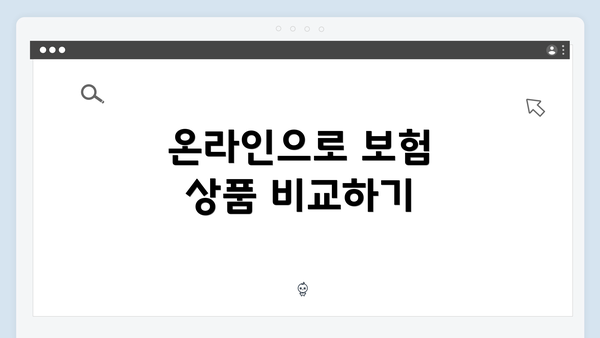 온라인으로 보험 상품 비교하기